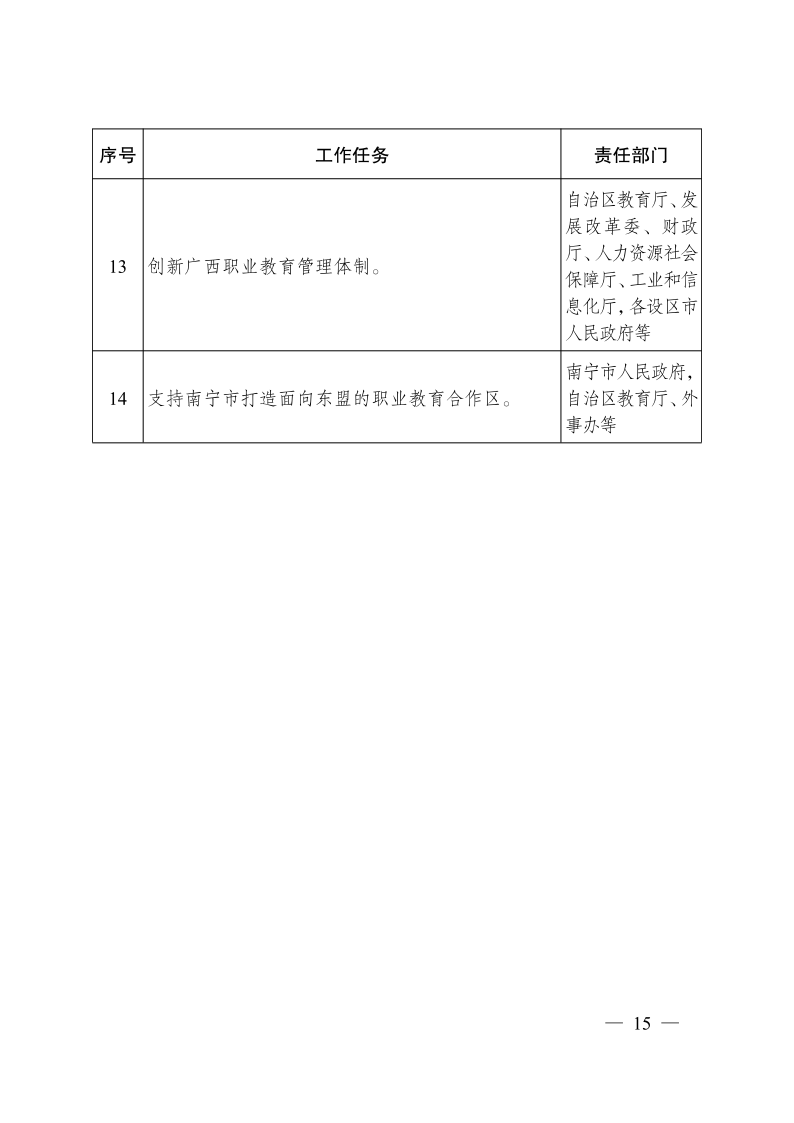 | 序号 | 工作任务 | 责任部门 |
|---|---|---|
| 13 | 创新广西职业教育管理体制。 | 自治区教育厅、发展改革委、财政厅、人力资源社会保障厅、工业和信息化厅，各设区市人民政府等 |
| 14 | 支持南宁市打造面向东盟的职业教育合作区。 | 南宁市人民政府，自治区教育厅、外事办等 |

— 15 —